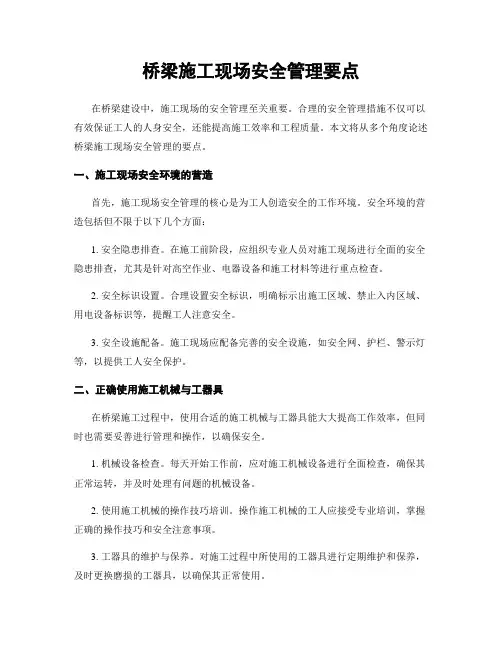 桥梁施工现场安全管理要点

在桥梁建设中，施工现场的安全管理至关重要。合理的安全管理措施不仅可以有效保证工人的人身安全，还能提高施工效率和工程质量。本文将从多个角度论述桥梁施工现场安全管理的要点。

一、施工现场安全环境的营造

首先，施工现场安全管理的核心是为工人创造安全的工作环境。安全环境的营造包括但不限于以下几个方面：

1. 安全隐患排查。在施工前阶段，应组织专业人员对施工现场进行全面的安全隐患排查，尤其是针对高空作业、电器设备和施工材料等进行重点检查。

2. 安全标识设置。合理设置安全标识，明确标示出施工区域、禁止入内区域、用电设备标识等，提醒工人注意安全。

3. 安全设施配备。施工现场应配备完善的安全设施，如安全网、护栏、警示灯等，以提供工人安全保护。

二、正确使用施工机械与工器具

在桥梁施工过程中，使用合适的施工机械与工器具能大大提高工作效率，但同时也需要妥善进行管理和操作，以确保安全。

1. 机械设备检查。每天开始工作前，应对施工机械设备进行全面检查，确保其正常运转，并及时处理有问题的机械设备。

2. 使用施工机械的操作技巧培训。操作施工机械的工人应接受专业培训，掌握正确的操作技巧和安全注意事项。

3. 工器具的维护与保养。对施工过程中所使用的工器具进行定期维护和保养，及时更换磨损的工器具，以确保其正常使用。